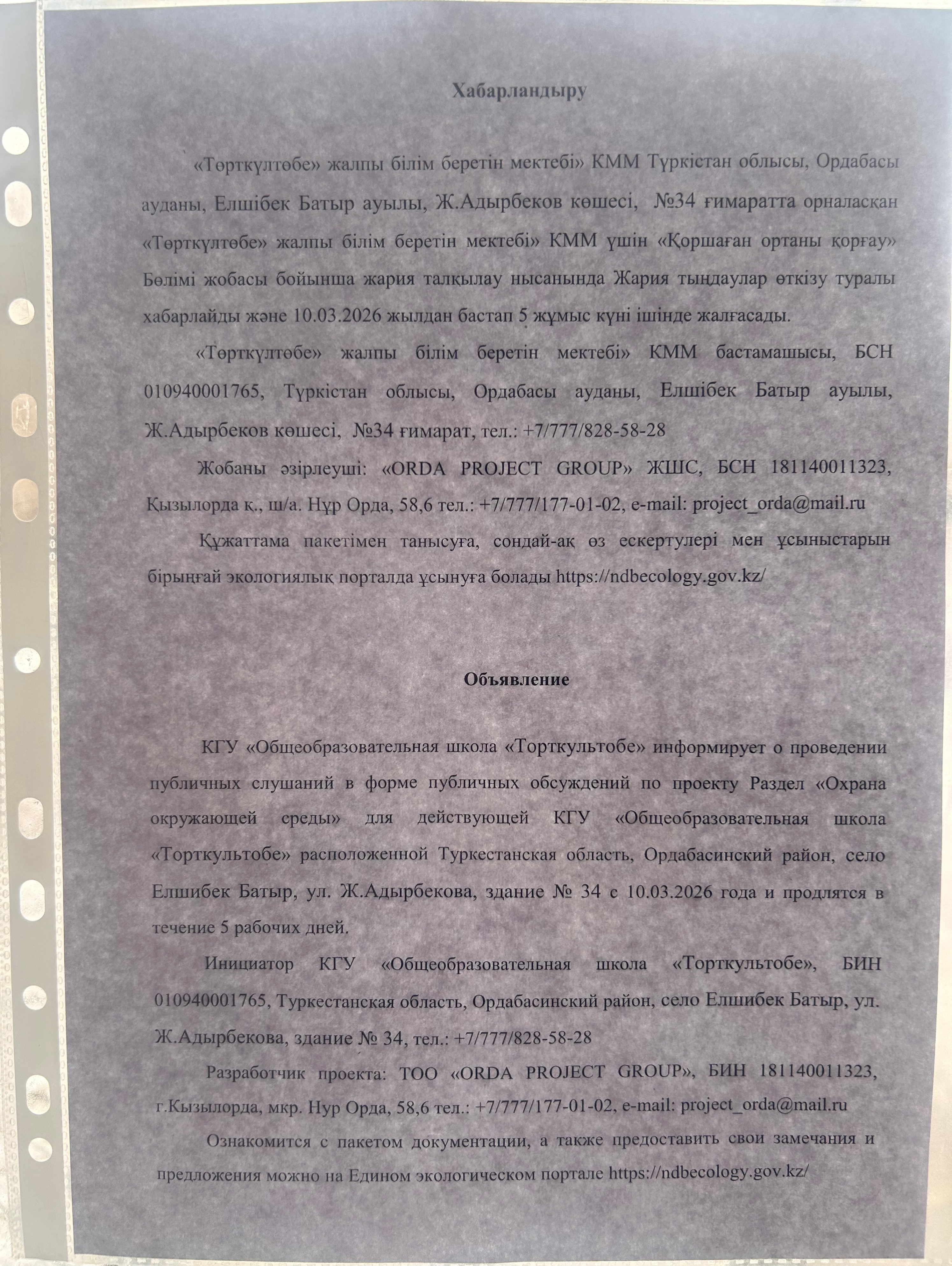 Хабарландыру

«Төрткүлтөбе» жалпы білім беретін мектебі» КММ Түркістан облысы, Ордабасы ауданы, Елшібек Батыр ауылы, Ж.Адырбеков көшесі, №34 ғимаратта орналасқан «Төрткүлтөбе» жалпы білім беретін мектебі» КММ үшін «Қоршаған ортаны қорғау» Бөлімі жобасы бойынша жария талқылау нысанында Жария тыңдаулар өткізу туралы хабарлайды және 10.03.2026 жылдан бастап 5 жұмыс күні ішінде жалғасады.

«Төрткүлтөбе» жалпы білім беретін мектебі» КММ бастамашысы, БСН 010940001765, Түркістан облысы, Ордабасы ауданы, Елшібек Батыр ауылы, Ж.Адырбеков көшесі, №34 ғимарат, тел.: +7/777/828-58-28

Жобаны әзірлеуші: «ORDA PROJECT GROUP» ЖШС, БСН 181140011323, Қызылорда қ., ш/а. Нұр Орда, 58,6 тел.: +7/777/177-01-02, e-mail: project_orda@mail.ru

Құжаттама пакетімен танысуға, сондай-ақ өз ескертулері мен ұсыныстарын бірыңғай экологиялық порталда ұсынуға болады https://ndbecology.gov.kz/

Объявление

КГУ «Общеобразовательная школа «Торткультобе» информирует о проведении публичных слушаний в форме публичных обсуждений по проекту Раздел «Охрана окружающей среды» для действующей КГУ «Общеобразовательная школа «Торткультобе» расположенной Туркестанская область, Ордабасинский район, село Елшибек Батыр, ул. Ж.Адырбекова, здание № 34 с 10.03.2026 года и продлятся в течение 5 рабочих дней.

Инициатор КГУ «Общеобразовательная школа «Торткультобе», БИН 010940001765, Туркестанская область, Ордабасинский район, село Елшибек Батыр, ул. Ж.Адырбекова, здание № 34, тел.: +7/777/828-58-28

Разработчик проекта: ТОО «ORDA PROJECT GROUP», БИН 181140011323, г.Кызылорда, мкр. Нур Орда, 58,6 тел.: +7/777/177-01-02, e-mail: project_orda@mail.ru

Ознакомится с пакетом документации, а также предоставить свои замечания и предложения можно на Едином экологическом портале https://ndbecology.gov.kz/